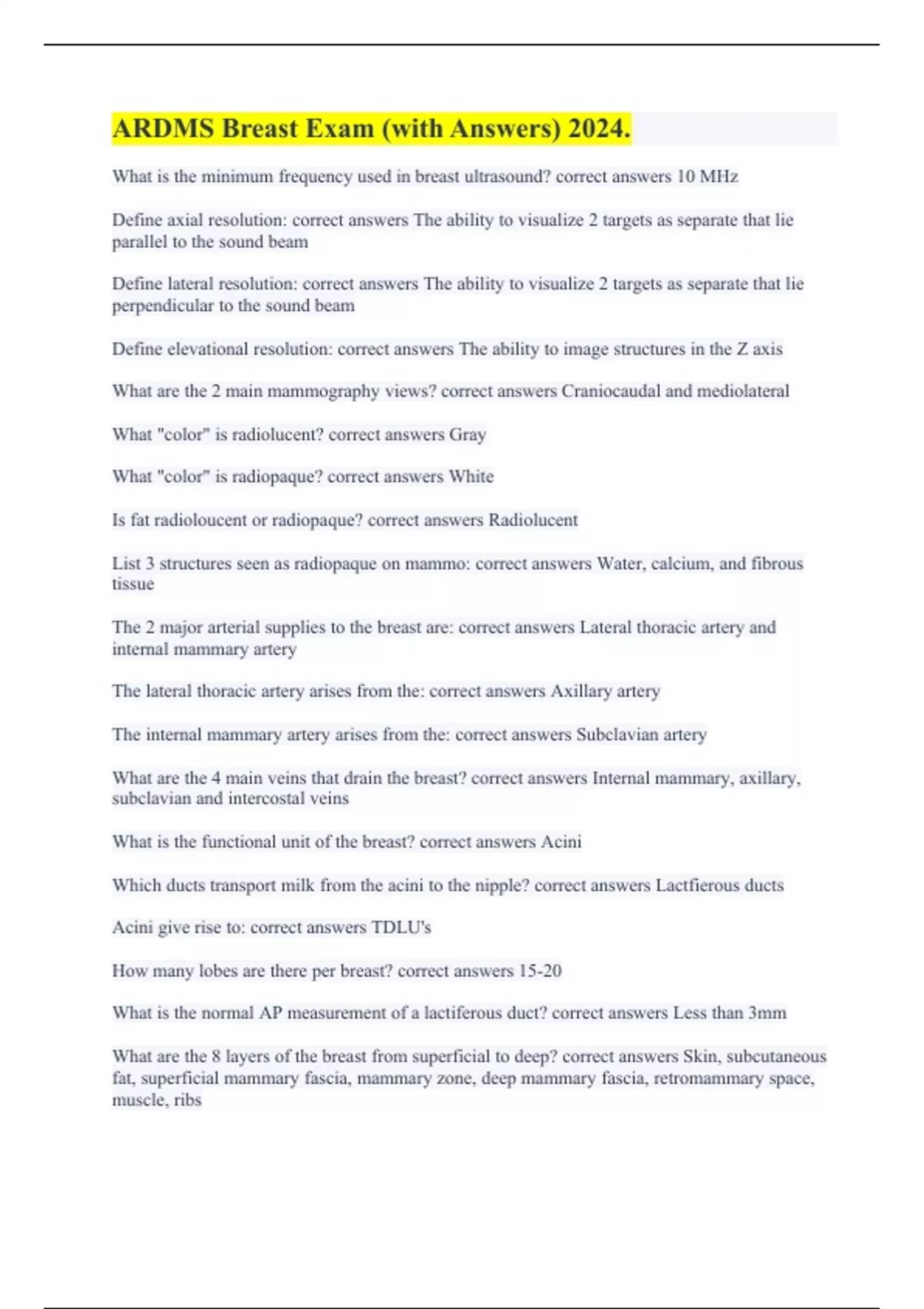 ARDMS Breast Exam (with Answers) 2024.

What is the minimum frequency used in breast ultrasound? correct answers 10 MHz

Define axial resolution: correct answers The ability to visualize 2 targets as separate that lie parallel to the sound beam

Define lateral resolution: correct answers The ability to visualize 2 targets as separate that lie perpendicular to the sound beam

Define elevational resolution: correct answers The ability to image structures in the Z axis

What are the 2 main mammography views? correct answers Craniocaudal and mediolateral

What "color" is radiolucent? correct answers Gray

What "color" is radiopaque? correct answers White

Is fat radioloucent or radiopaque? correct answers Radiolucent

List 3 structures seen as radiopaque on mammo: correct answers Water, calcium, and fibrous tissue

The 2 major arterial supplies to the breast are: correct answers Lateral thoracic artery and internal mammary artery

The lateral thoracic artery arises from the: correct answers Axillary artery

The internal mammary artery arises from the: correct answers Subclavian artery

What are the 4 main veins that drain the breast? correct answers Internal mammary, axillary, subclavian and intercostal veins

What is the functional unit of the breast? correct answers Acini

Which ducts transport milk from the acini to the nipple? correct answers Lactfierous ducts

Acini give rise to: correct answers TDLU's

How many lobes are there per breast? correct answers 15-20

What is the normal AP measurement of a lactiferous duct? correct answers Less than 3mm

What are the 8 layers of the breast from superficial to deep? correct answers Skin, subcutaneous fat, superficial mammary fascia, mammary zone, deep mammary fascia, retromammary space, muscle, ribs